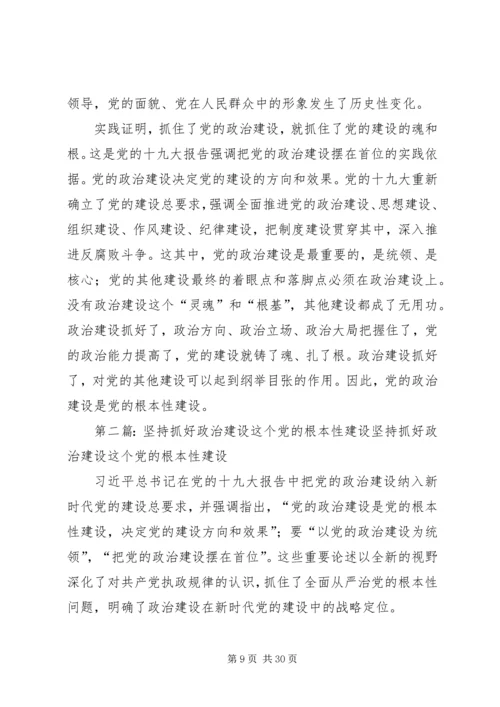 领导，党的面貌、党在人民群众中的形象发生了历史性变化。

实践证明，抓住了党的政治建设，就抓住了党的建设的魂和根。这是党的十九大报告强调把党的政治建设摆在首位的实践依据。党的政治建设决定党的建设的方向和效果。党的十九大重新确立了党的建设总要求，强调全面推进党的政治建设、思想建设、组织建设、作风建设、纪律建设，把制度建设贯穿其中，深入推进反腐败斗争。这其中，党的政治建设是最重要的，是统领、是核心；党的其他建设最终的着眼点和落脚点必须在政治建设上。没有政治建设这个“灵魂”和“根基”，其他建设都成了无用功。政治建设抓好了，政治方向、政治立场、政治大局把握住了，党的政治能力提高了，党的建设就铸了魂、扎了根。政治建设抓好了，对党的其他建设可以起到纲举目张的作用。因此，党的政治建设是党的根本性建设。

第二篇：坚持抓好政治建设这个党的根本性建设坚持抓好政治建设这个党的根本性建设

习近平总书记在党的十九大报告中把党的政治建设纳入新时代党的建设总要求，并强调指出，“党的政治建设是党的根本性建设，决定党的建设方向和效果”；要“以党的政治建设为统领”，“把党的政治建设摆在首位”。这些重要论述以全新的视野深化了对共产党执政规律的认识，抓住了全面从严治党的根本性问题，明确了政治建设在新时代党的建设中的战略定位。

第 9 页 共 30 页